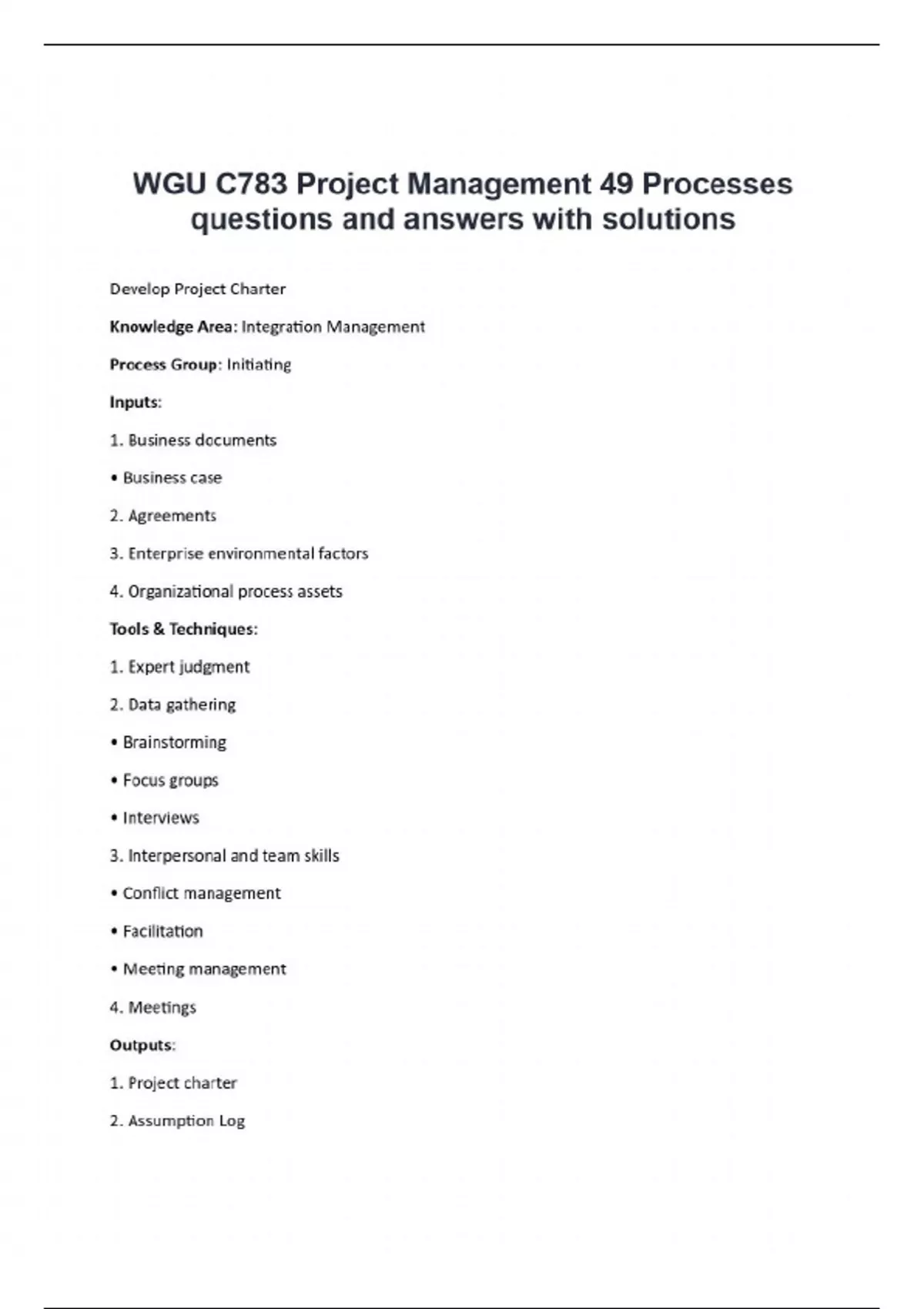 WGU C783 Project Management 49 Processes questions and answers with solutions

Develop Project Charter

Knowledge Area: Integration Management

Process Group: Initiating

Inputs:

1. Business documents

• Business case

2. Agreements

3. Enterprise environmental factors

4. Organizational process assets

Tools & Techniques:

1. Expert judgment

2. Data gathering

• Brainstorming

• Focus groups

• Interviews

3. Interpersonal and team skills

• Conflict management

• Facilitation

• Meeting management

4. Meetings

Outputs:

1. Project charter

2. Assumption Log